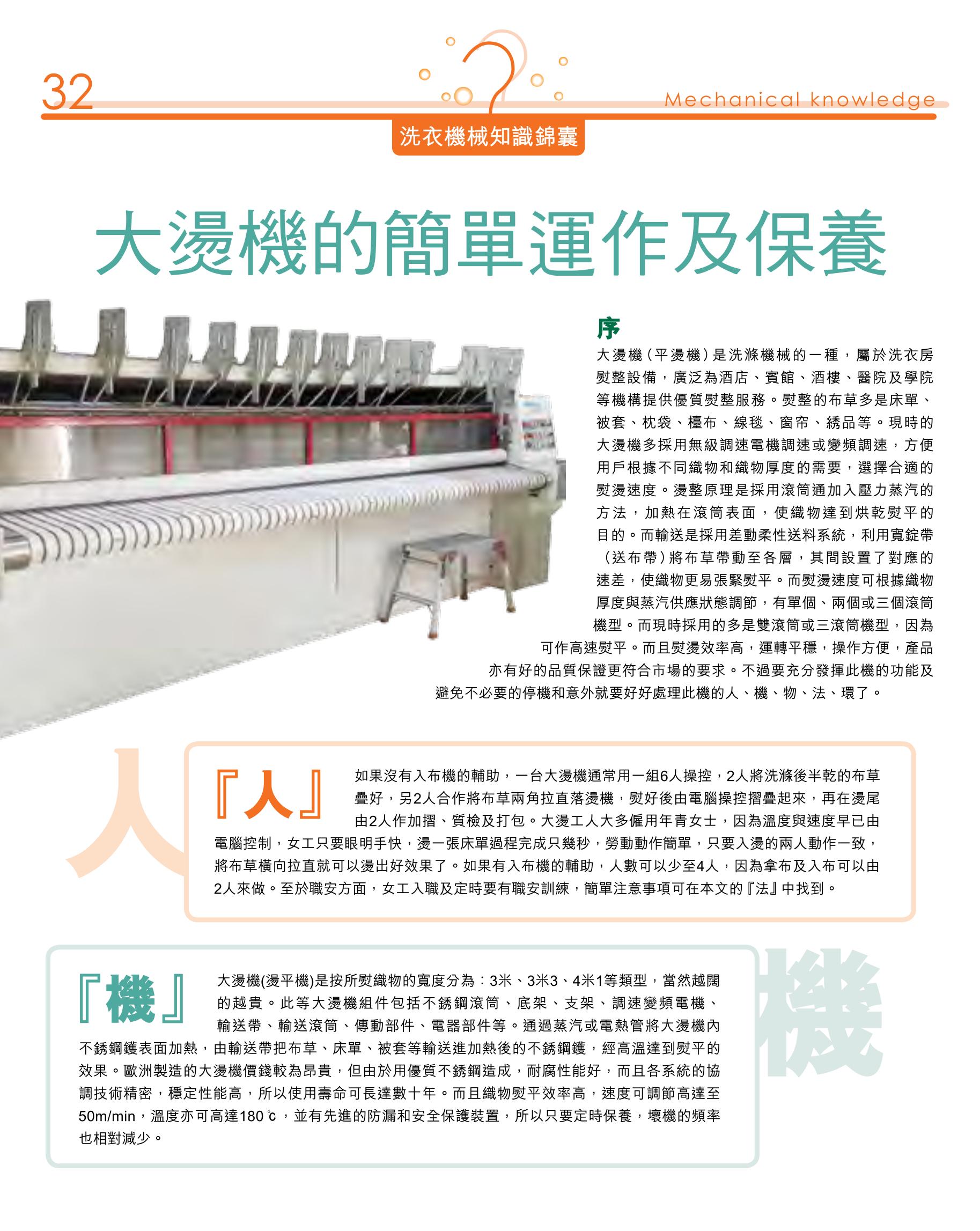 32

Mechanical knowledge

洗衣機械知識錦囊

大燙機的簡單運作及保養

序

大燙機（平燙機）是洗滌機械的一種，屬於洗衣房熨整設備，廣泛為酒店、賓館、酒樓、醫院及學院等機構提供優質熨整服務。熨整的布草多是床單、被套、枕袋、檯布、線毯、窗帘、綉品等。現時的大燙機多採用無級調速電機調速或變頻調速，方便用戶根據不同織物和織物厚度的需要，選擇合適的熨燙速度。燙整原理是採用滾筒通加入壓力蒸汽的方法，加熱在滾筒表面，使織物達到烘乾熨平的目的。而輸送是採用差動柔性送料系統，利用寬錠帶（送布帶）將布草帶動至各層，其間設置了對應的速差，使織物更易張緊熨平。而熨燙速度可根據織物厚度與蒸汽供應狀態調節，有單個、兩個或三個滾筒機型。而現時採用的多是雙滾筒或三滾筒機型，因為可作高速熨平。而且熨燙效率高，運轉平穩，操作方便，產品亦有好的品質保證更符合市場的要求。不過要充分發揮此機的功能及避免不必要的停機和意外就要好好處理此機的人、機、物、法、環了。

人

『人』

如果沒有入布機的輔助，一台大燙機通常用一組6人操控，2人將洗滌後半乾的布草疊好，另2人合作將布草兩角拉直落燙機，熨好後由電腦操控摺疊起來，再在燙尾由2人作加摺、質檢及打包。大燙工人大多僱用年青女士，因為溫度與速度早已由電腦控制，女工只要眼明手快，燙一張床單過程完成只幾秒，勞動動作簡單，只要入燙的兩人動作一致，將布草橫向拉直就可以燙出好效果了。如果有入布機的輔助，人數可以少至4人，因為拿布及入布可以由2人來做。至於職安方面，女工入職及定時要有職安訓練，簡單注意事項可在本文的『法』中找到。

『機』

大燙機(燙平機)是按所熨織物的寬度分為：3米、3米3、4米1等類型，當然越闊的越貴。此等大燙機組件包括不銹鋼滾筒、底架、支架、調速變頻電機、輸送帶、輸送滾筒、傳動部件、電器部件等。通過蒸汽或電熱管將大燙機內不銹鋼鑊表面加熱，由輸送帶把布草、床單、被套等輸送進加熱後的不銹鋼鑊，經高溫達到熨平的效果。歐洲製造的大燙機價錢較為昂貴，但由於用優質不銹鋼造成，耐腐性能好，而且各系統的協調技術精密，穩定性能高，所以使用壽命可長達數十年。而且織物熨平效率高，速度可調節高達至50m/min，溫度亦可高達180℃，並有先進的防漏和安全保護裝置，所以只要定時保養，壞機的頻率也相對減少。

機